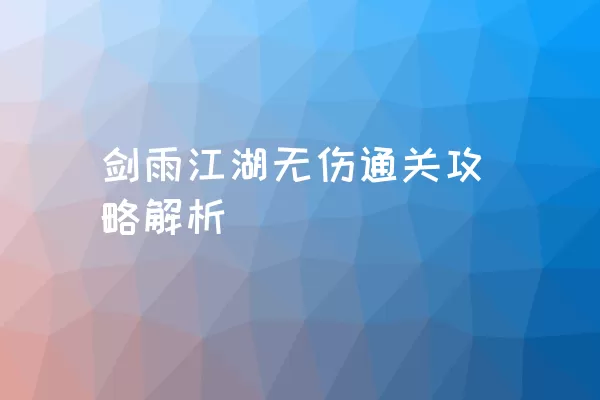 剑雨江湖无伤通关攻略解析